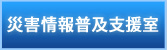 災害情報普及支援室